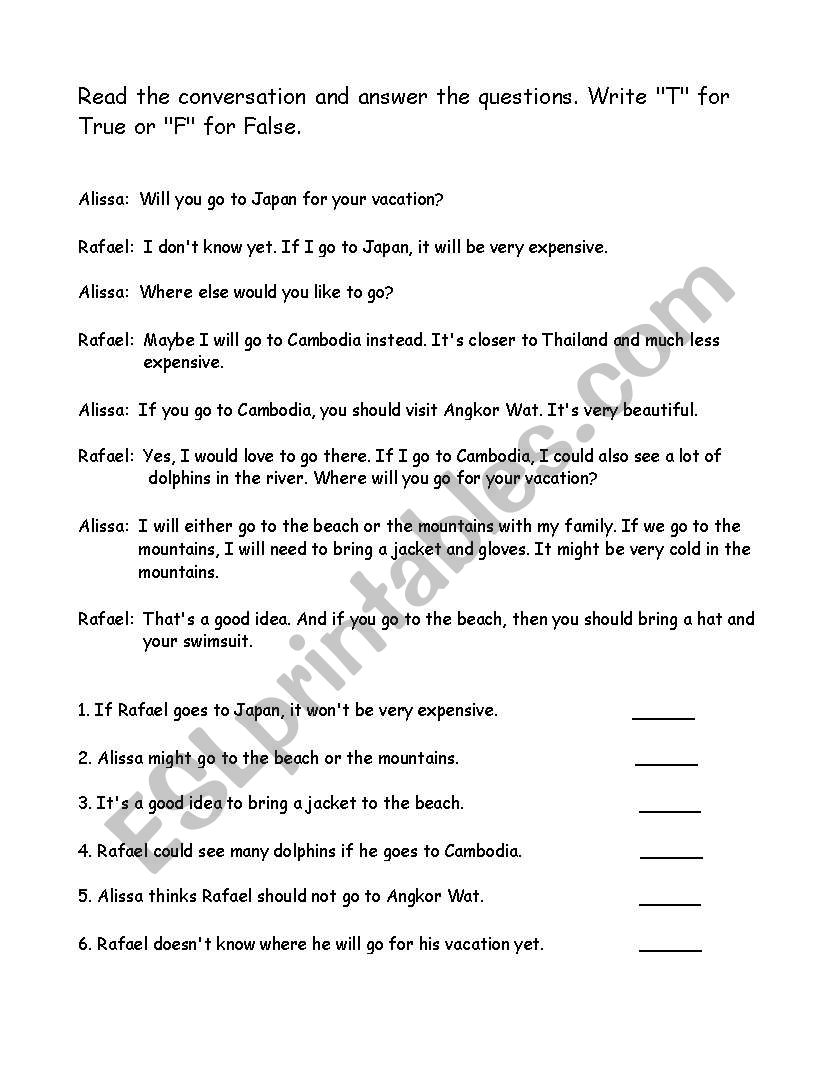 Read the conversation and answer the questions. Write "T" for True or "F" for False.

Alissa: Will you go to Japan for your vacation?

Rafael: I don't know yet. If I go to Japan, it will be very expensive.

Alissa: Where else would you like to go?

Rafael: Maybe I will go to Cambodia instead. It's closer to Thailand and much less expensive.

Alissa: If you go to Cambodia, you should visit Angkor Wat. It's very beautiful.

Rafael: Yes, I would love to go there. If I go to Cambodia, I could also see a lot of dolphins in the river. Where will you go for your vacation?

Alissa: I will either go to the beach or the mountains with my family. If we go to the mountains, I will need to bring a jacket and gloves. It might be very cold in the mountains.

Rafael: That's a good idea. And if you go to the beach, then you should bring a hat and your swimsuit.

1. If Rafael goes to Japan, it won't be very expensive. ______

2. Alissa might go to the beach or the mountains. ______

3. It's a good idea to bring a jacket to the beach. ______

4. Rafael could see many dolphins if he goes to Cambodia. ______

5. Alissa thinks Rafael should not go to Angkor Wat. ______

6. Rafael doesn't know where he will go for his vacation yet. ______

ESLprintables.com